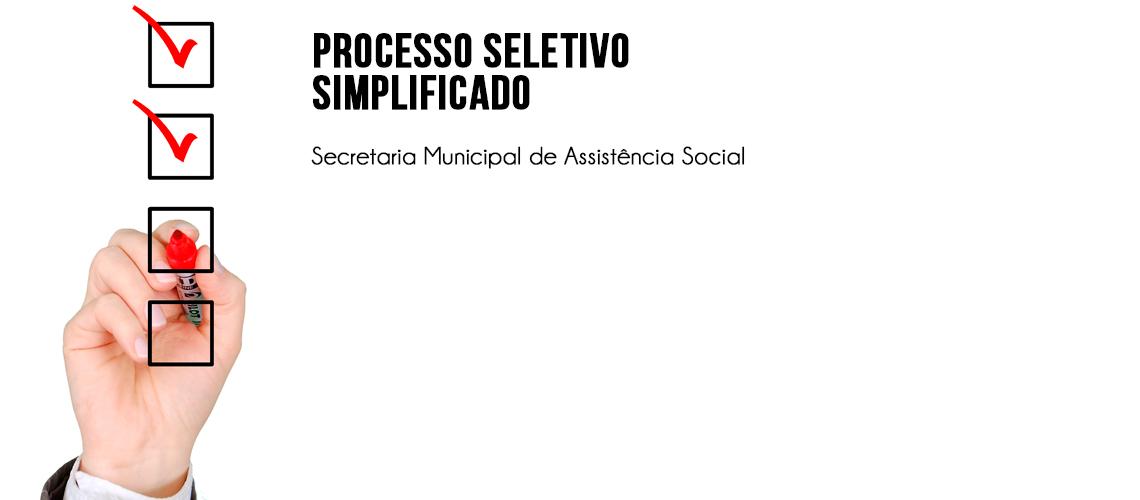 PROCESSO SELETIVO
SIMPLIFICADO

Secretaria Municipal de Assistência Social